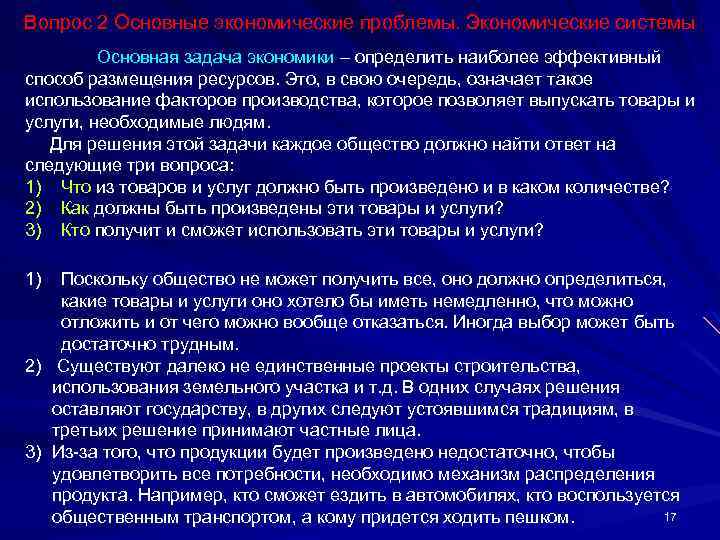 Вопрос 2 Основные экономические проблемы. Экономические системы

Основная задача экономики – определить наиболее эффективный способ размещения ресурсов. Это, в свою очередь, означает такое использование факторов производства, которое позволяет выпускать товары и услуги, необходимые людям.

Для решения этой задачи каждое общество должно найти ответ на следующие три вопроса:
1) Что из товаров и услуг должно быть произведено и в каком количестве?
2) Как должны быть произведены эти товары и услуги?
3) Кто получит и сможет использовать эти товары и услуги?

1) Поскольку общество не может получить все, оно должно определиться, какие товары и услуги оно хотело бы иметь немедленно, что можно отложить и от чего можно вообще отказаться. Иногда выбор может быть достаточно трудным.
2) Существуют далеко не единственные проекты строительства, использования земельного участка и т.д. В одних случаях решения оставляют государству, в других следуют устоявшимся традициям, в третьих решение принимают частные лица.
3) Из-за того, что продукции будет произведено недостаточно, чтобы удовлетворить все потребности, необходимо механизм распределения продукта. Например, кто сможет ездить в автомобилях, кто воспользуется общественным транспортом, а кому придется ходить пешком.

17